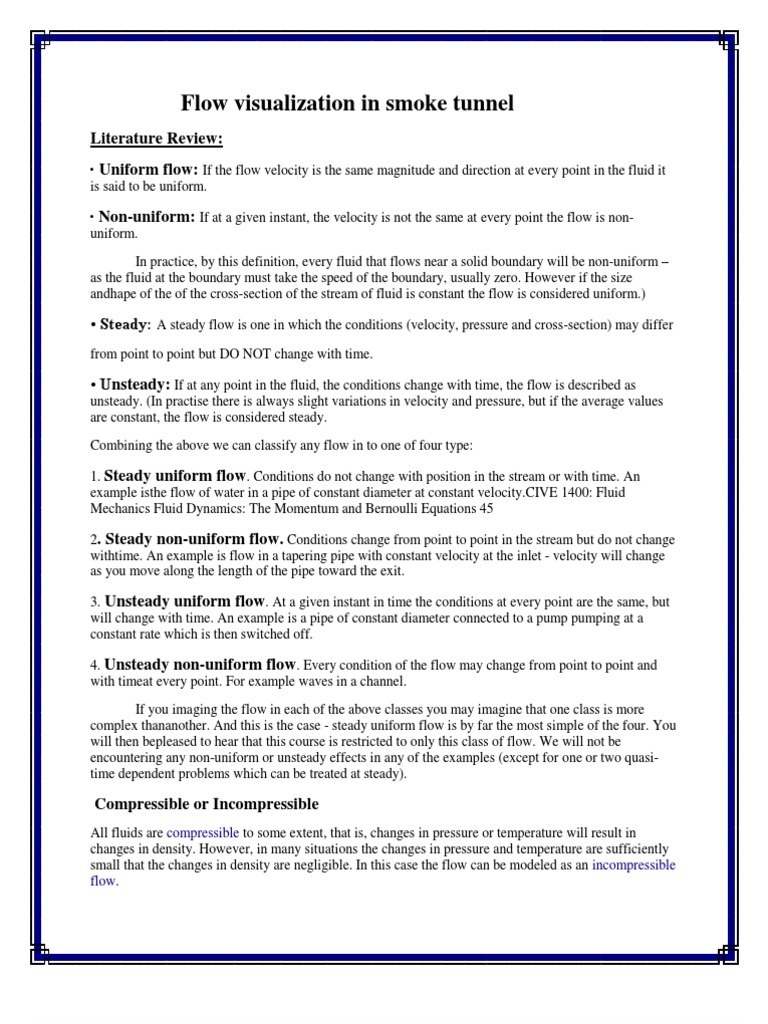 Flow visualization in smoke tunnel

Literature Review:

· Uniform flow: If the flow velocity is the same magnitude and direction at every point in the fluid it is said to be uniform.

· Non-uniform: If at a given instant, the velocity is not the same at every point the flow is non-uniform.

In practice, by this definition, every fluid that flows near a solid boundary will be non-uniform – as the fluid at the boundary must take the speed of the boundary, usually zero. However if the size andhape of the of the cross-section of the stream of fluid is constant the flow is considered uniform.)

• Steady: A steady flow is one in which the conditions (velocity, pressure and cross-section) may differ

from point to point but DO NOT change with time.

• Unsteady: If at any point in the fluid, the conditions change with time, the flow is described as unsteady. (In practise there is always slight variations in velocity and pressure, but if the average values are constant, the flow is considered steady.

Combining the above we can classify any flow in to one of four type:

1. Steady uniform flow. Conditions do not change with position in the stream or with time. An example isthe flow of water in a pipe of constant diameter at constant velocity.CIVE 1400: Fluid Mechanics Fluid Dynamics: The Momentum and Bernoulli Equations 45

2. Steady non-uniform flow. Conditions change from point to point in the stream but do not change withtime. An example is flow in a tapering pipe with constant velocity at the inlet - velocity will change as you move along the length of the pipe toward the exit.

3. Unsteady uniform flow. At a given instant in time the conditions at every point are the same, but will change with time. An example is a pipe of constant diameter connected to a pump pumping at a constant rate which is then switched off.

4. Unsteady non-uniform flow. Every condition of the flow may change from point to point and with timeat every point. For example waves in a channel.

If you imaging the flow in each of the above classes you may imagine that one class is more complex thananother. And this is the case - steady uniform flow is by far the most simple of the four. You will then bepleased to hear that this course is restricted to only this class of flow. We will not be encountering any non-uniform or unsteady effects in any of the examples (except for one or two quasi-time dependent problems which can be treated at steady).

Compressible or Incompressible

All fluids are compressible to some extent, that is, changes in pressure or temperature will result in changes in density. However, in many situations the changes in pressure and temperature are sufficiently small that the changes in density are negligible. In this case the flow can be modeled as an incompressible flow.